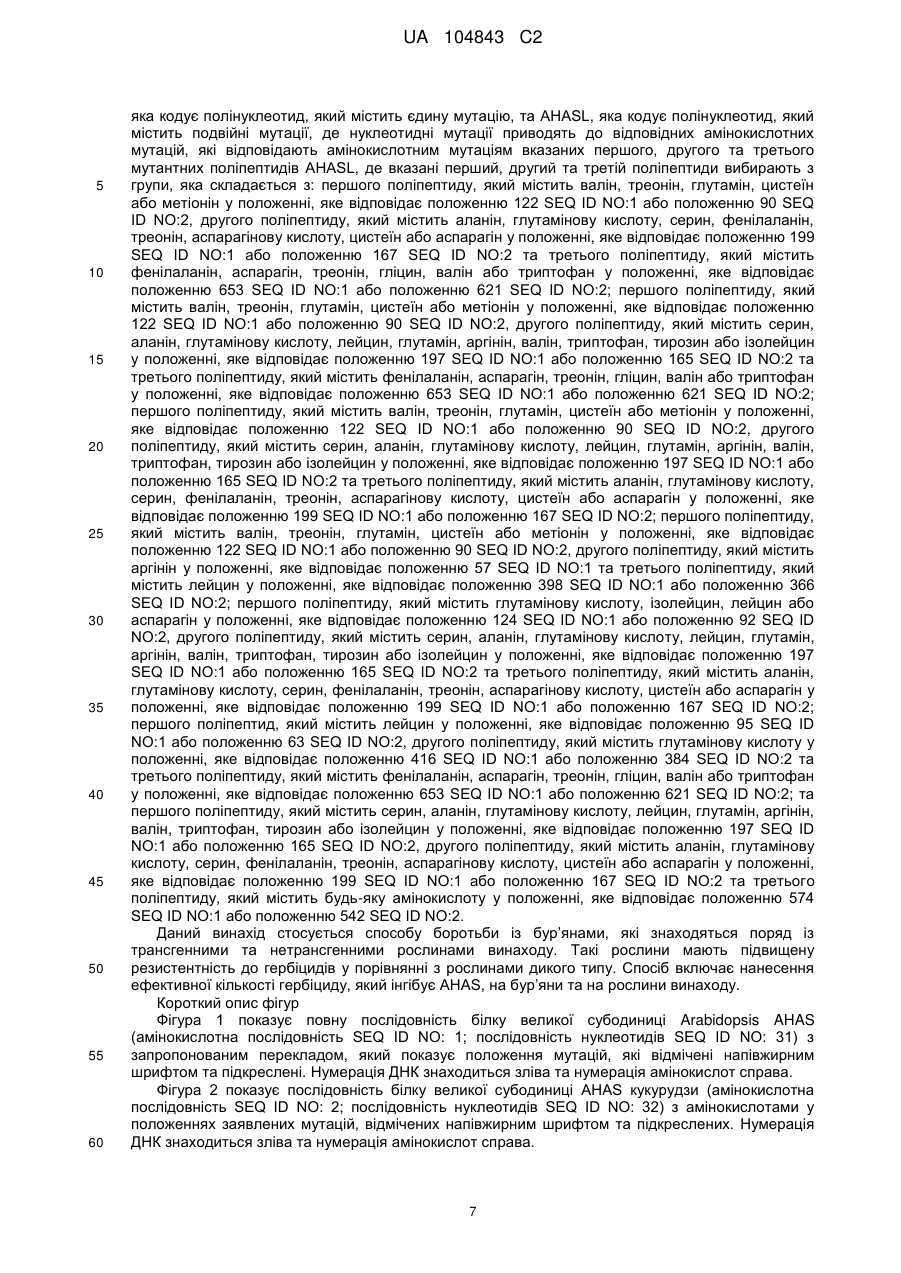 UA 104843 C2

яка кодує полінуклеотид, який містить єдину мутацію, та AHASL, яка кодує полінуклеотид, який містить подвійні мутації, де нуклеотидні мутації приводять до відповідних амінокислотних мутацій, які відповідають амінокислотним мутаціям вказаних першого, другого та третього мутантних поліпептидів AHASL, де вказані перший, другий та третій поліпептиди вибирають з групи, яка складається з: першого поліпептиду, який містить валін, треонін, глутамін, цистеїн або метіонін у положенні, яке відповідає положенню 122 SEQ ID NO:1 або положенню 90 SEQ ID NO:2, другого поліпептиду, який містить аланін, глутамінову кислоту, серин, фенілаланін, треонін, аспарагінову кислоту, цистеїн або аспарагін у положенні, яке відповідає положенню 199 SEQ ID NO:1 або положенню 167 SEQ ID NO:2 та третього поліпептиду, який містить фенілаланін, аспарагін, треонін, гліцин, валін або триптофан у положенні, яке відповідає положенню 653 SEQ ID NO:1 або положенню 621 SEQ ID NO:2; першого поліпептиду, який містить валін, треонін, глутамін, цистеїн або метіонін у положенні, яке відповідає положенню 122 SEQ ID NO:1 або положенню 90 SEQ ID NO:2, другого поліпептиду, який містить серин, аланін, глутамінову кислоту, лейцин, глутамін, аргінін, валін, триптофан, тирозин або ізолейцин у положенні, яке відповідає положенню 197 SEQ ID NO:1 або положенню 165 SEQ ID NO:2 та третього поліпептиду, який містить фенілаланін, аспарагін, треонін, гліцин, валін або триптофан у положенні, яке відповідає положенню 653 SEQ ID NO:1 або положенню 621 SEQ ID NO:2; першого поліпептиду, який містить валін, треонін, глутамін, цистеїн або метіонін у положенні, яке відповідає положенню 122 SEQ ID NO:1 або положенню 90 SEQ ID NO:2, другого поліпептиду, який містить серин, аланін, глутамінову кислоту, лейцин, глутамін, аргінін, валін, триптофан, тирозин або ізолейцин у положенні, яке відповідає положенню 197 SEQ ID NO:1 або положенню 165 SEQ ID NO:2 та третього поліпептиду, який містить аланін, глутамінову кислоту, серин, фенілаланін, треонін, аспарагінову кислоту, цистеїн або аспарагін у положенні, яке відповідає положенню 199 SEQ ID NO:1 або положенню 167 SEQ ID NO:2; першого поліпептиду, який містить валін, треонін, глутамін, цистеїн або метіонін у положенні, яке відповідає положенню 122 SEQ ID NO:1 або положенню 90 SEQ ID NO:2, другого поліпептиду, який містить аргінін у положенні, яке відповідає положенню 57 SEQ ID NO:1 та третього поліпептиду, який містить лейцин у положенні, яке відповідає положенню 398 SEQ ID NO:1 або положенню 366 SEQ ID NO:2; першого поліпептиду, який містить глутамінову кислоту, ізолейцин, лейцин або аспарагін у положенні, яке відповідає положенню 124 SEQ ID NO:1 або положенню 92 SEQ ID NO:2, другого поліпептиду, який містить серин, аланін, глутамінову кислоту, лейцин, глутамін, аргінін, валін, триптофан, тирозин або ізолейцин у положенні, яке відповідає положенню 197 SEQ ID NO:1 або положенню 165 SEQ ID NO:2 та третього поліпептиду, який містить аланін, глутамінову кислоту, серин, фенілаланін, треонін, аспарагінову кислоту, цистеїн або аспарагін у положенні, яке відповідає положенню 199 SEQ ID NO:1 або положенню 167 SEQ ID NO:2; першого поліпептид, який містить лейцин у положенні, яке відповідає положенню 95 SEQ ID NO:1 або положенню 63 SEQ ID NO:2, другого поліпептиду, який містить глутамінову кислоту у положенні, яке відповідає положенню 416 SEQ ID NO:1 або положенню 384 SEQ ID NO:2 та третього поліпептиду, який містить фенілаланін, аспарагін, треонін, гліцин, валін або триптофан у положенні, яке відповідає положенню 653 SEQ ID NO:1 або положенню 621 SEQ ID NO:2; та першого поліпептиду, який містить серин, аланін, глутамінову кислоту, лейцин, глутамін, аргінін, валін, триптофан, тирозин або ізолейцин у положенні, яке відповідає положенню 197 SEQ ID NO:1 або положенню 165 SEQ ID NO:2, другого поліпептиду, який містить аланін, глутамінову кислоту, серин, фенілаланін, треонін, аспарагінову кислоту, цистеїн або аспарагін у положенні, яке відповідає положенню 199 SEQ ID NO:1 або положенню 167 SEQ ID NO:2 та третього поліпептиду, який містить будь-яку амінокислоту у положенні, яке відповідає положенню 574 SEQ ID NO:1 або положенню 542 SEQ ID NO:2.

Даний винахід стосується способу боротьби із бур'янами, які знаходяться поряд із трансгенними та нетрансгенними рослинами винаходу. Такі рослини мають підвищену резистентність до гербіцидів у порівнянні з рослинами дикого типу. Спосіб включає нанесення ефективної кількості гербіциду, який інгібує AHAS, на бур'яни та на рослини винаходу.

Короткий опис фігур

Фігура 1 показує повну послідовність білку великої субодиниці Arabidopsis AHAS (амінокислотна послідовність SEQ ID NO: 1; послідовність нуклеотидів SEQ ID NO: 31) з запропонованим перекладом, який показує положення мутацій, які відмічені напівжирним шрифтом та підкреслені. Нумерація ДНК знаходиться зліва та нумерація амінокислот справа.

Фігура 2 показує послідовність білку великої субодиниці AHAS кукурудзи (амінокислотна послідовність SEQ ID NO: 2; послідовність нуклеотидів SEQ ID NO: 32) з амінокислотами у положеннях заявлених мутацій, відмічених напівжирним шрифтом та підкреслених. Нумерація ДНК знаходиться зліва та нумерація амінокислот справа.

5
10
15
20
25
30
35
40
45
50
55
60

7